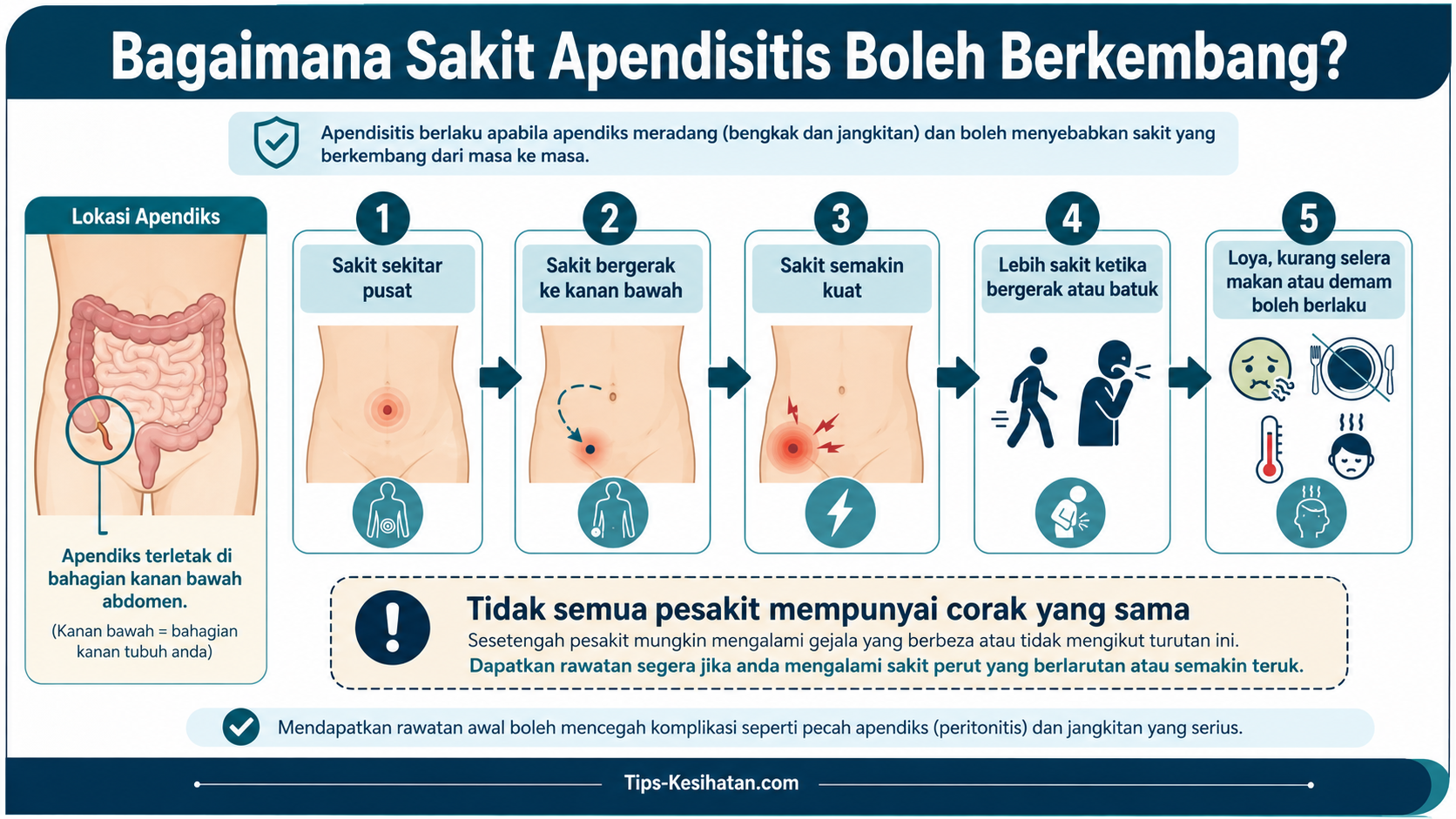 Bagaimana Sakit Apendisitis Boleh Berkembang?

Apendisitis berlaku apabila apendiks meradang (bengkak dan jangkitan) dan boleh menyebabkan sakit yang berkembang dari masa ke masa.

Lokasi Apendiks

Apendiks terletak di bahagian kanan bawah abdomen.

(Kanan bawah = bahagian kanan tubuh anda)

1
Sakit sekitar pusat

2
Sakit bergerak ke kanan bawah

3
Sakit semakin kuat

4
Lebih sakit ketika bergerak atau batuk

5
Loya, kurang selera makan atau demam boleh berlaku

Tidak semua pesakit mempunyai corak yang sama
Sesetengah pesakit mungkin mengalami gejala yang berbeza atau tidak mengikut turutan ini.
Dapatkan rawatan segera jika anda mengalami sakit perut yang berlarutan atau semakin teruk.

Mendapatkan rawatan awal boleh mencegah komplikasi seperti pecah apendiks (peritonitis) dan jangkitan yang serius.

Tips-Kesihatan.com